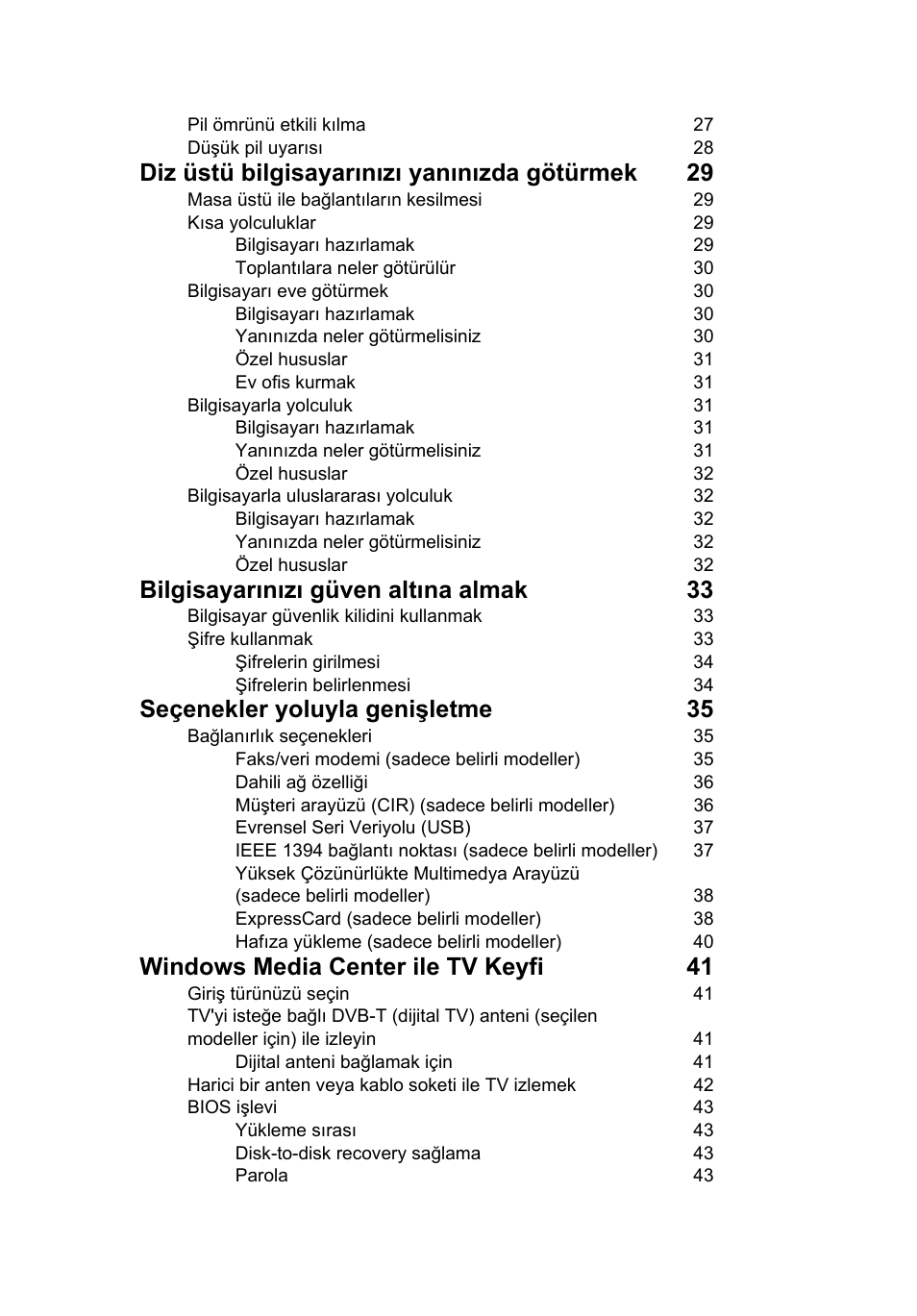 Pil ömrünü etkili kılma 27
Düşük pil uyarısı 28
Diz üstü bilgisayarınızı yanınızda götürmek 29
Masa üstü ile bağlantıların kesilmesi 29
Kısa yolculuklar 29
Bilgisayarı hazırlamak 29
Toplantılara neler götürülür 30
Bilgisayarı eve götürmek 30
Bilgisayarı hazırlamak 30
Yanınızda neler götürmelisiniz 30
Özel hususlar 31
Ev ofis kurmak 31
Bilgisayarla yolculuk 31
Bilgisayarı hazırlamak 31
Yanınızda neler götürmelisiniz 31
Özel hususlar 32
Bilgisayarla uluslararası yolculuk 32
Bilgisayarı hazırlamak 32
Yanınızda neler götürmelisiniz 32
Özel hususlar 32
Bilgisayarınızı güven altına almak 33
Bilgisayar güvenlik kilidini kullanmak 33
Şifre kullanmak 33
Şifrelerin girilmesi 34
Şifrelerin belirlenmesi 34
Seçenekler yoluyla genişletme 35
Bağlanırlık seçenekleri 35
Faks/veri modemi (sadece belirli modeller) 35
Dahili ağ özelliği 36
Müşteri arayüzü (CIR) (sadece belirli modeller) 36
Evrensel Seri Veriyolu (USB) 37
IEEE 1394 bağlantı noktası (sadece belirli modeller) 37
Yüksek Çözünürlükte Multimedya Arayüzü (sadece belirli modeller) 38
ExpressCard (sadece belirli modeller) 38
Hafıza yükleme (sadece belirli modeller) 40
Windows Media Center ile TV Keyfi 41
Giriş türünüzü seçin 41
TV'yi isteğe bağlı DVB-T (dijital TV) anteni (seçilen modeller için) ile izleyin 41
Dijital anteni bağlamak için 41
Harici bir anten veya kablo soketi ile TV izlemek 42
BIOS işlevi 43
Yükleme sırası 43
Disk-to-disk recovery sağlama 43
Parola 43